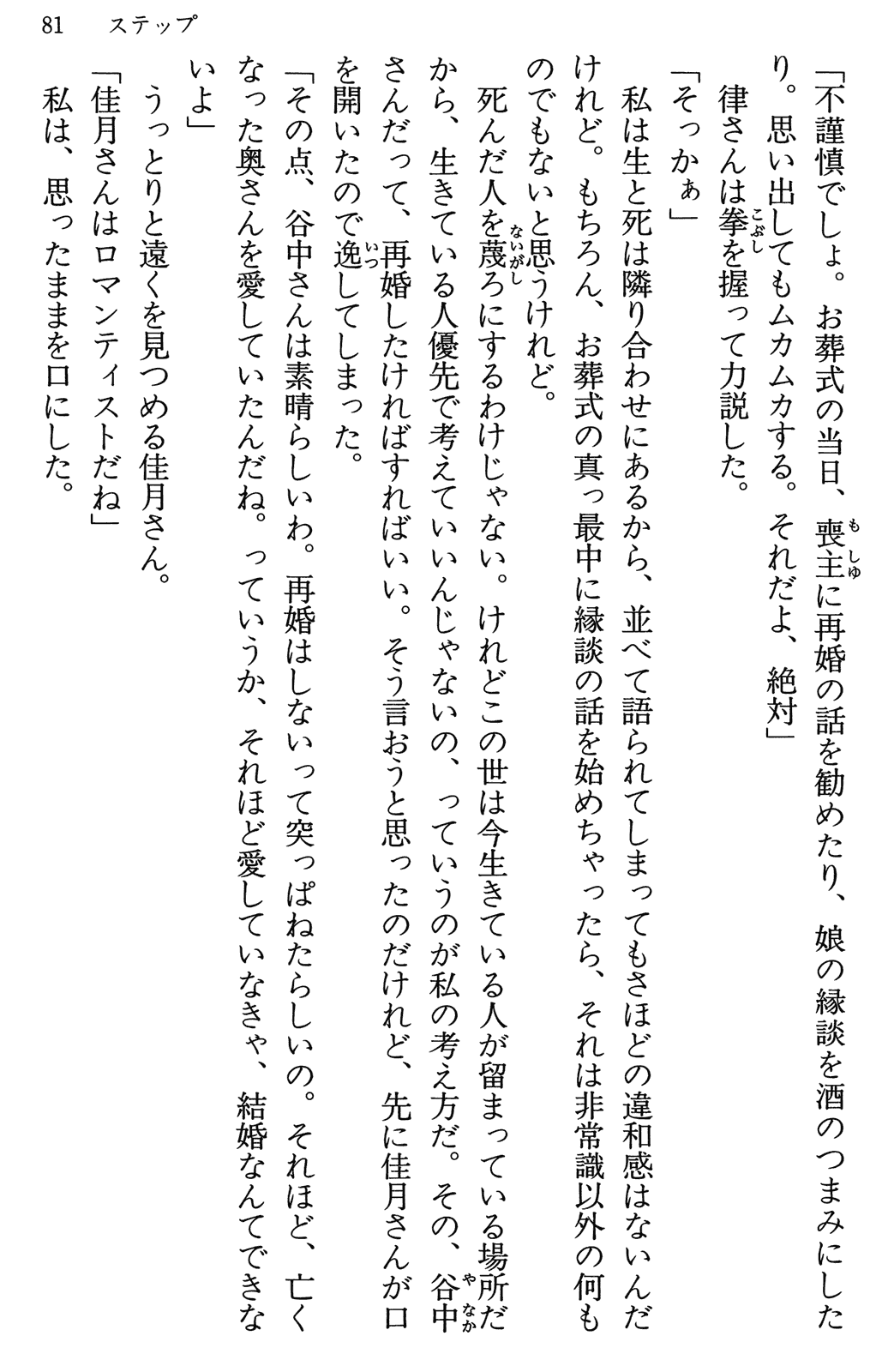 81　ステップ

「不謹慎でしょ。お葬式の当日、喪主に再婚の話を勧めたり、娘の縁談を酒のつまみにしたり。思い出してもムカムカする。それだよ、絶対」

律さんは拳を握って力説した。

「そっかぁ」

私は生と死は隣り合わせにあるから、並べて語られてしまってもさほどの違和感はないんだけれど。もちろん、お葬式の真っ最中に縁談の話を始めちゃったら、それは非常識以外の何ものでもないと思うけれど。

死んだ人を蔑ろにするわけじゃない。けれどこの世は今生きている人が留まっている場所だから、生きている人優先で考えていいんじゃないの、っていうのが私の考え方だ。その、谷中さんだって、再婚したければすればいい。そう言おうと思ったのだけれど、先に佳月さんが口を開いたので逸してしまった。

「その点、谷中さんは素晴らしいわ。再婚はしないって突っぱねたらしいの。それほど、亡くなった奥さんを愛していたんだね。っていうか、それほど愛していなきゃ、結婚なんてできないよ」

うっとりと遠くを見つめる佳月さん。

「佳月さんはロマンティストだね」

私は、思ったままを口にした。